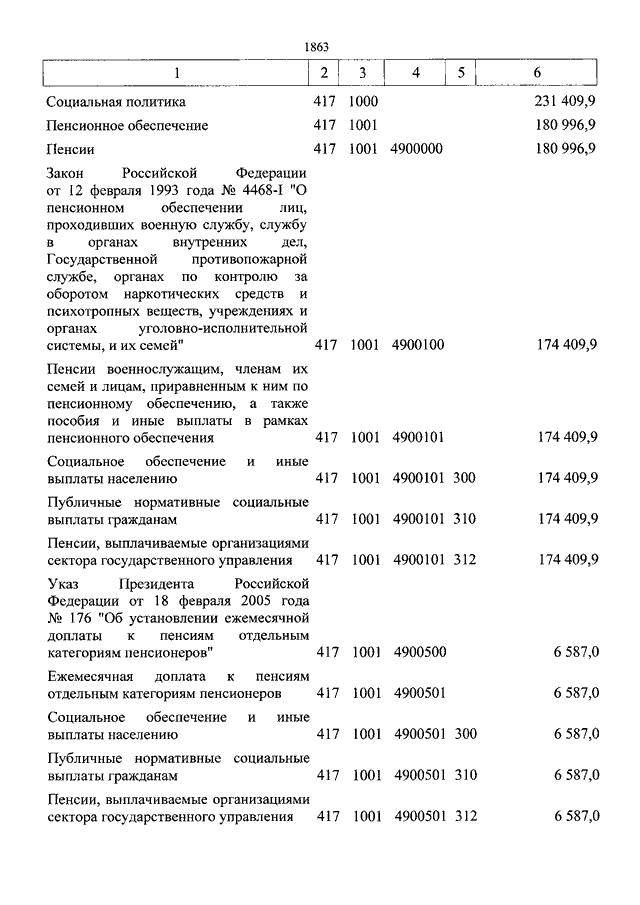 1863

| 1 | 2 | 3 | 4 | 5 | 6 |
|---|---|---|---|---|---|
| Социальная политика | 417 | 1000 | | | 231 409,9 |
| Пенсионное обеспечение | 417 | 1001 | | | 180 996,9 |
| Пенсии | 417 | 1001 | 4900000 | | 180 996,9 |
| Закон Российской Федерации от 12 февраля 1993 года № 4468-I "О пенсионном обеспечении лиц, проходивших военную службу, службу в органах внутренних дел, Государственной противопожарной службе, органах по контролю за оборотом наркотических средств и психотропных веществ, учреждениях и органах уголовно-исполнительной системы, и их семей" | 417 | 1001 | 4900100 | | 174 409,9 |
| Пенсии военнослужащим, членам их семей и лицам, приравненным к ним по пенсионному обеспечению, а также пособия и иные выплаты в рамках пенсионного обеспечения | 417 | 1001 | 4900101 | | 174 409,9 |
| Социальное обеспечение и иные выплаты населению | 417 | 1001 | 4900101 | 300 | 174 409,9 |
| Публичные нормативные социальные выплаты гражданам | 417 | 1001 | 4900101 | 310 | 174 409,9 |
| Пенсии, выплачиваемые организациями сектора государственного управления | 417 | 1001 | 4900101 | 312 | 174 409,9 |
| Указ Президента Российской Федерации от 18 февраля 2005 года № 176 "Об установлении ежемесячной доплаты к пенсиям отдельным категориям пенсионеров" | 417 | 1001 | 4900500 | | 6 587,0 |
| Ежемесячная доплата к пенсиям отдельным категориям пенсионеров | 417 | 1001 | 4900501 | | 6 587,0 |
| Социальное обеспечение и иные выплаты населению | 417 | 1001 | 4900501 | 300 | 6 587,0 |
| Публичные нормативные социальные выплаты гражданам | 417 | 1001 | 4900501 | 310 | 6 587,0 |
| Пенсии, выплачиваемые организациями сектора государственного управления | 417 | 1001 | 4900501 | 312 | 6 587,0 |